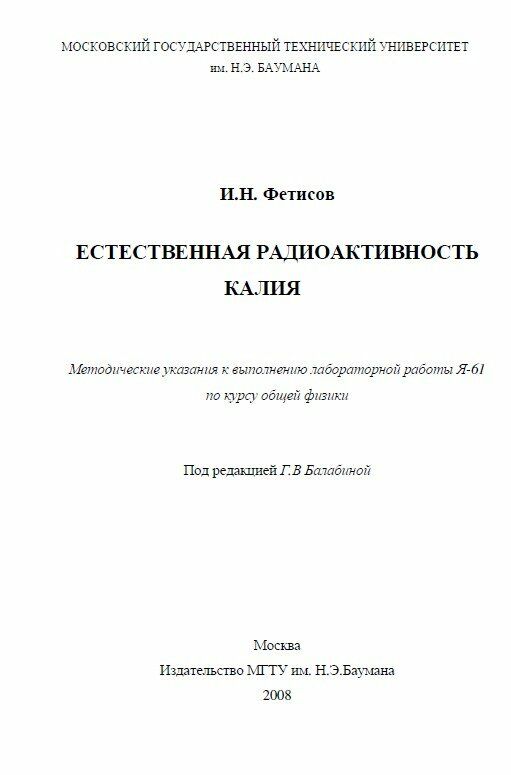 МОСКОВСКИЙ ГОСУДАРСТВЕННЫЙ ТЕХНИЧЕСКИЙ УНИВЕРСИТЕТ
им. Н.Э. БАУМАНА

И.Н. Фетисов

ЕСТЕСТВЕННАЯ РАДИОАКТИВНОСТЬ
КАЛИЯ

Методические указания к выполнению лабораторной работы Я-61
по курсу общей физики

Под редакцией Г.В Балабиной

Москва
Издательство МГТУ им. Н.Э.Баумана
2008